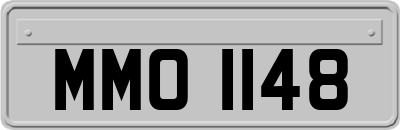 MMO 1148